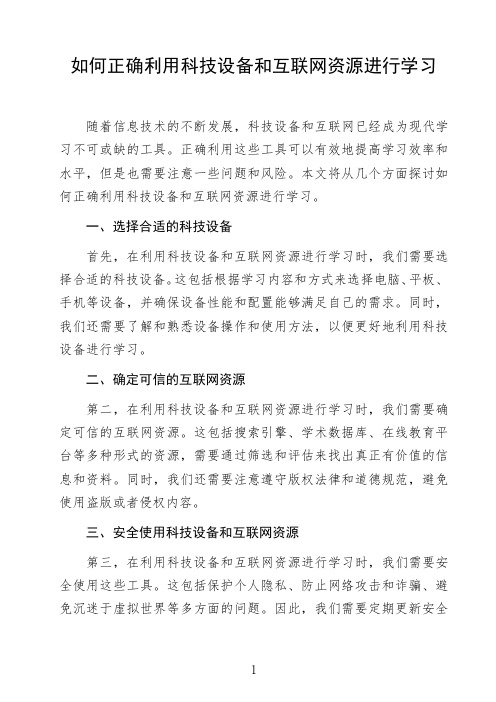 如何正确利用科技设备和互联网资源进行学习

随着信息技术的不断发展，科技设备和互联网已经成为现代学习不可或缺的工具。正确利用这些工具可以有效地提高学习效率和水平，但是也需要注意一些问题和风险。本文将从几个方面探讨如何正确利用科技设备和互联网资源进行学习。

一、选择合适的科技设备

首先，在利用科技设备和互联网资源进行学习时，我们需要选择合适的科技设备。这包括根据学习内容和方式来选择电脑、平板、手机等设备，并确保设备性能和配置能够满足自己的需求。同时，我们还需要了解和熟悉设备操作和使用方法，以便更好地利用科技设备进行学习。

二、确定可信的互联网资源

第二，在利用科技设备和互联网资源进行学习时，我们需要确定可信的互联网资源。这包括搜索引擎、学术数据库、在线教育平台等多种形式的资源，需要通过筛选和评估来找出真正有价值的信息和资料。同时，我们还需要注意遵守版权法律和道德规范，避免使用盗版或者侵权内容。

三、安全使用科技设备和互联网资源

第三，在利用科技设备和互联网资源进行学习时，我们需要安全使用这些工具。这包括保护个人隐私、防止网络攻击和诈骗、避免沉迷于虚拟世界等多方面的问题。因此，我们需要定期更新安全

1